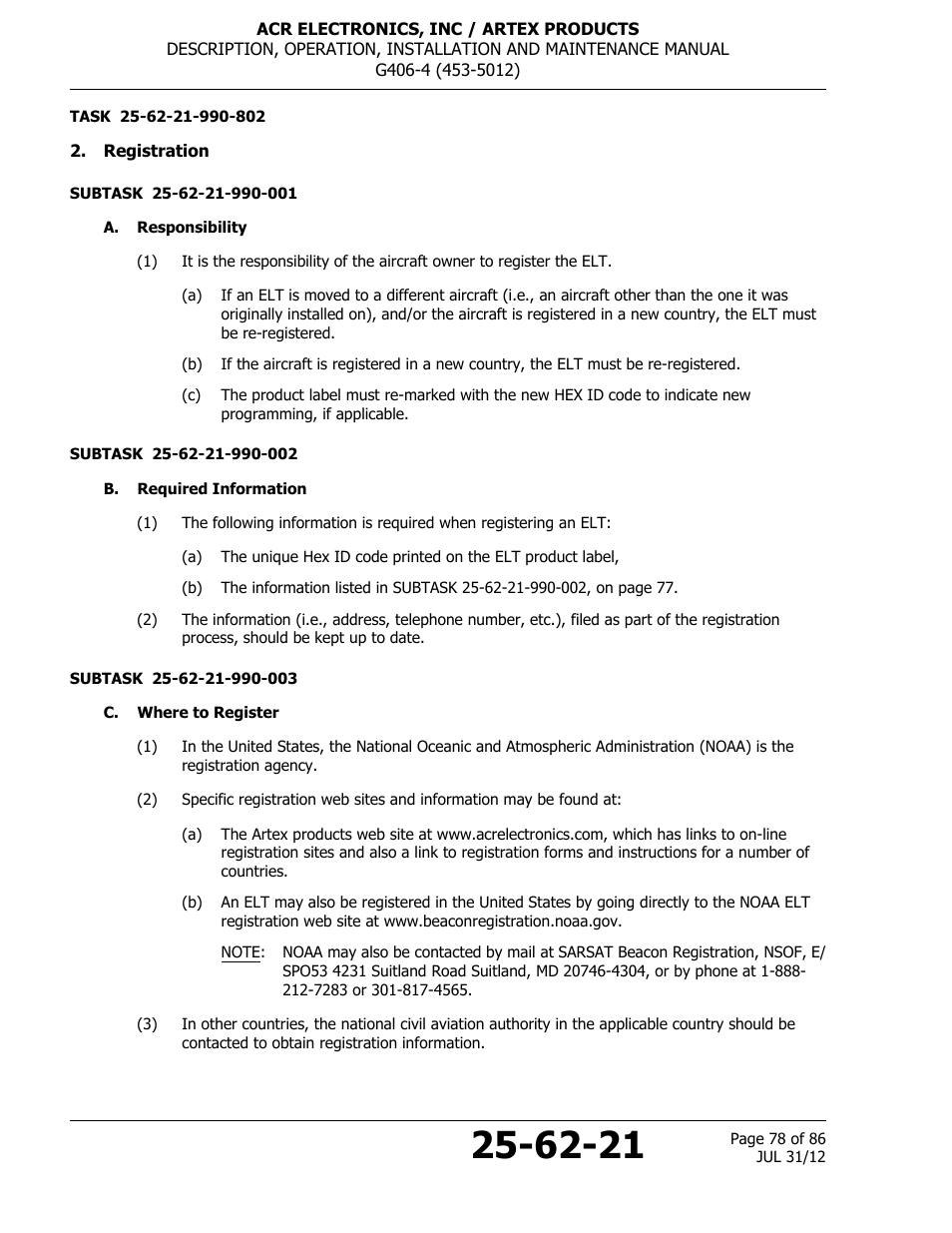 ACR ELECTRONICS, INC / ARTEX PRODUCTS
DESCRIPTION, OPERATION, INSTALLATION AND MAINTENANCE MANUAL
G406-4 (453-5012)

TASK 25-62-21-990-802

2. Registration

SUBTASK 25-62-21-990-001

A. Responsibility

(1) It is the responsibility of the aircraft owner to register the ELT.

(a) If an ELT is moved to a different aircraft (i.e., an aircraft other than the one it was originally installed on), and/or the aircraft is registered in a new country, the ELT must be re-registered.

(b) If the aircraft is registered in a new country, the ELT must be re-registered.

(c) The product label must re-marked with the new HEX ID code to indicate new programming, if applicable.

SUBTASK 25-62-21-990-002

B. Required Information

(1) The following information is required when registering an ELT:

(a) The unique Hex ID code printed on the ELT product label,

(b) The information listed in SUBTASK 25-62-21-990-002, on page 77.

(2) The information (i.e., address, telephone number, etc.), filed as part of the registration process, should be kept up to date.

SUBTASK 25-62-21-990-003

C. Where to Register

(1) In the United States, the National Oceanic and Atmospheric Administration (NOAA) is the registration agency.

(2) Specific registration web sites and information may be found at:

(a) The Artex products web site at www.acrelectronics.com, which has links to on-line registration sites and also a link to registration forms and instructions for a number of countries.

(b) An ELT may also be registered in the United States by going directly to the NOAA ELT registration web site at www.beaconregistration.noaa.gov.

NOTE: NOAA may also be contacted by mail at SARSAT Beacon Registration, NSOF, E/SPO53 4231 Suitland Road Suitland, MD 20746-4304, or by phone at 1-888-212-7283 or 301-817-4565.

(3) In other countries, the national civil aviation authority in the applicable country should be contacted to obtain registration information.

25-62-21

Page 78 of 86
JUL 31/12